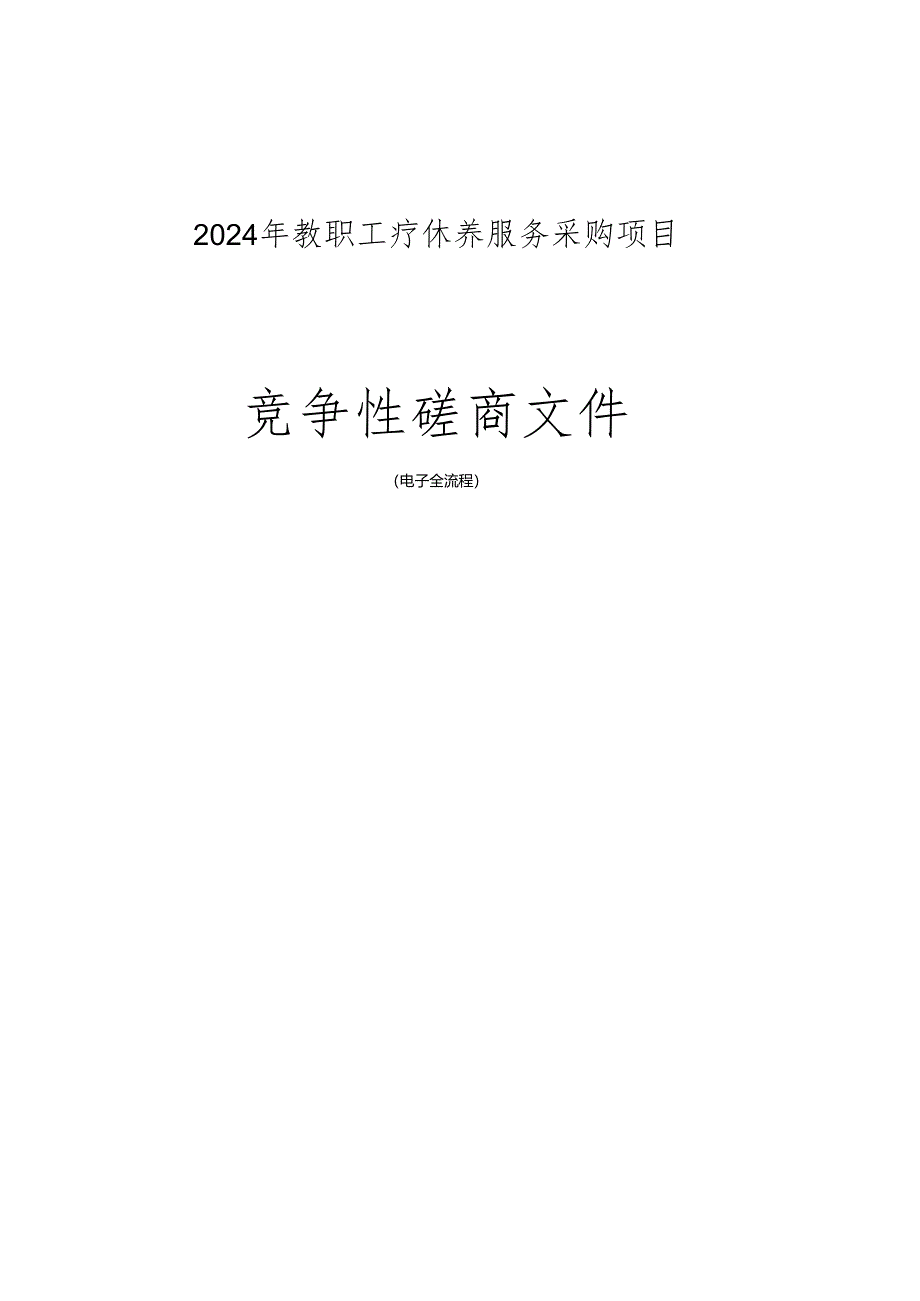 2024年教职工疗休养服务采购项目

竞争性磋商文件

(电子全流程)